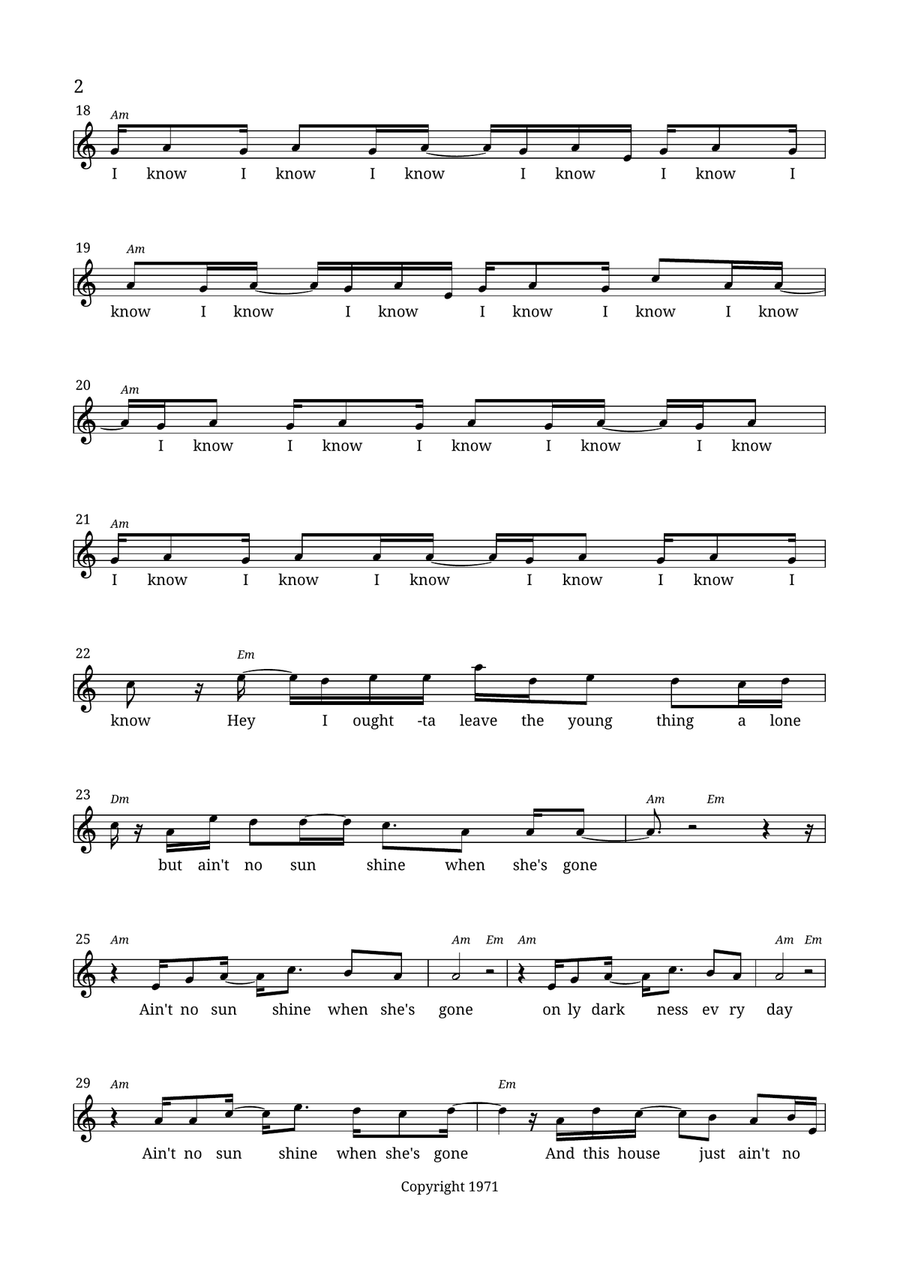 2

18 Am
I know I know I know I know I know I

19 Am
know I know I know I know I know I know

20 Am
I know I know I know I know I know

21 Am
I know I know I know I know I know I

22 Em
know Hey I ought -ta leave the young thing a lone

23 Dm Am Em
but ain't no sun shine when she's gone

25 Am Am Em Am Am Em
Ain't no sun shine when she's gone on ly dark ness ev ry day

29 Am Em
Ain't no sun shine when she's gone And this house just ain't no

Copyright 1971